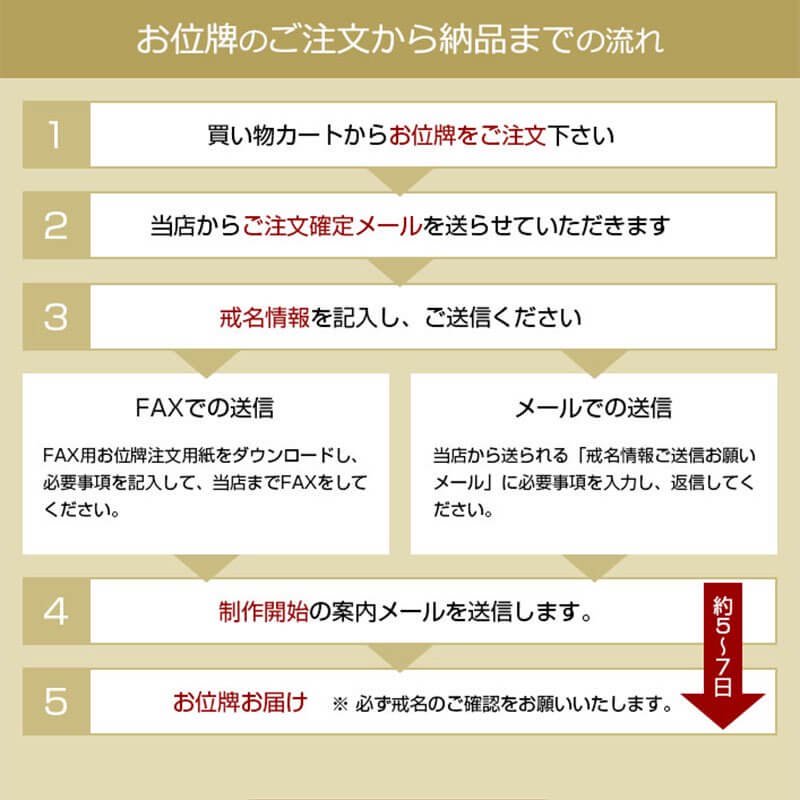 お位牌のご注文から納品までの流れ

1
買い物カートからお位牌をご注文下さい

2
当店からご注文確定メールを送らせていただきます

3
戒名情報を記入し、ご送信ください

FAXでの送信

FAX用お位牌注文用紙をダウンロードし、必要事項を記入して、当店までFAXをしてください。

メールでの送信

当店から送られる「戒名情報ご送信お願いメール」に必要事項を入力し、返信してください。

4
制作開始の案内メールを送信します。

約5〜7日

5
お位牌お届け　※ 必ず戒名のご確認をお願いいたします。